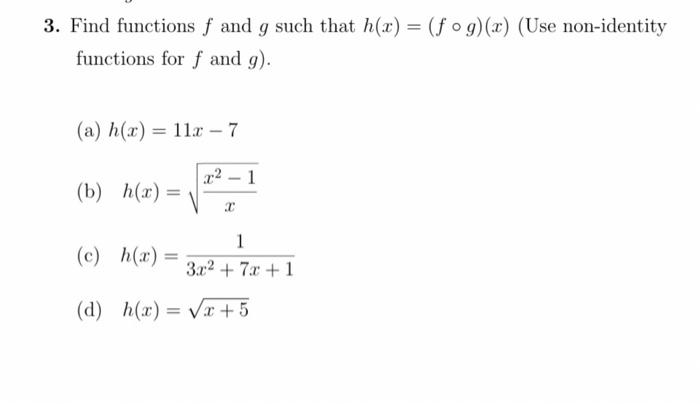 3. Find functions $f$ and $g$ such that $h(x) = (f \circ g)(x)$ (Use non-identity functions for $f$ and $g$).

(a) $h(x) = 11x - 7$

(b) $h(x) = \sqrt{\frac{x^2 - 1}{x}}$

(c) $h(x) = \frac{1}{3x^2 + 7x + 1}$

(d) $h(x) = \sqrt{x + 5}$